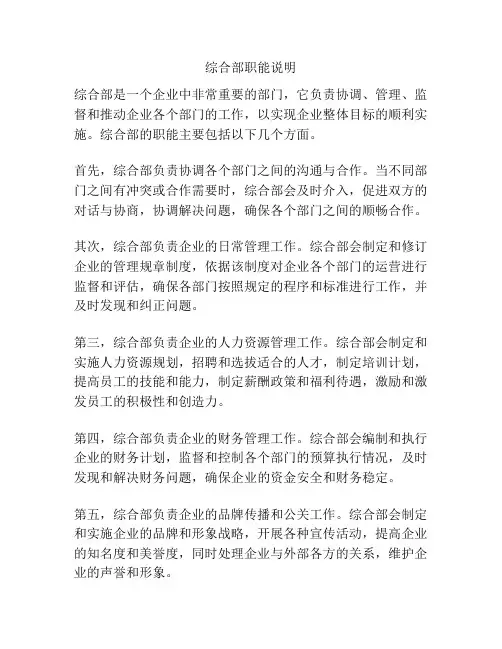 综合部职能说明

综合部是一个企业中非常重要的部门，它负责协调、管理、监督和推动企业各个部门的工作，以实现企业整体目标的顺利实施。综合部的职能主要包括以下几个方面。

首先，综合部负责协调各个部门之间的沟通与合作。当不同部门之间有冲突或合作需要时，综合部会及时介入，促进双方的对话与协商，协调解决问题，确保各个部门之间的顺畅合作。

其次，综合部负责企业的日常管理工作。综合部会制定和修订企业的管理规章制度，依据该制度对企业各个部门的运营进行监督和评估，确保各部门按照规定的程序和标准进行工作，并及时发现和纠正问题。

第三，综合部负责企业的人力资源管理工作。综合部会制定和实施人力资源规划，招聘和选拔适合的人才，制定培训计划，提高员工的技能和能力，制定薪酬政策和福利待遇，激励和激发员工的积极性和创造力。

第四，综合部负责企业的财务管理工作。综合部会编制和执行企业的财务计划，监督和控制各个部门的预算执行情况，及时发现和解决财务问题，确保企业的资金安全和财务稳定。

第五，综合部负责企业的品牌传播和公关工作。综合部会制定和实施企业的品牌和形象战略，开展各种宣传活动，提高企业的知名度和美誉度，同时处理企业与外部各方的关系，维护企业的声誉和形象。